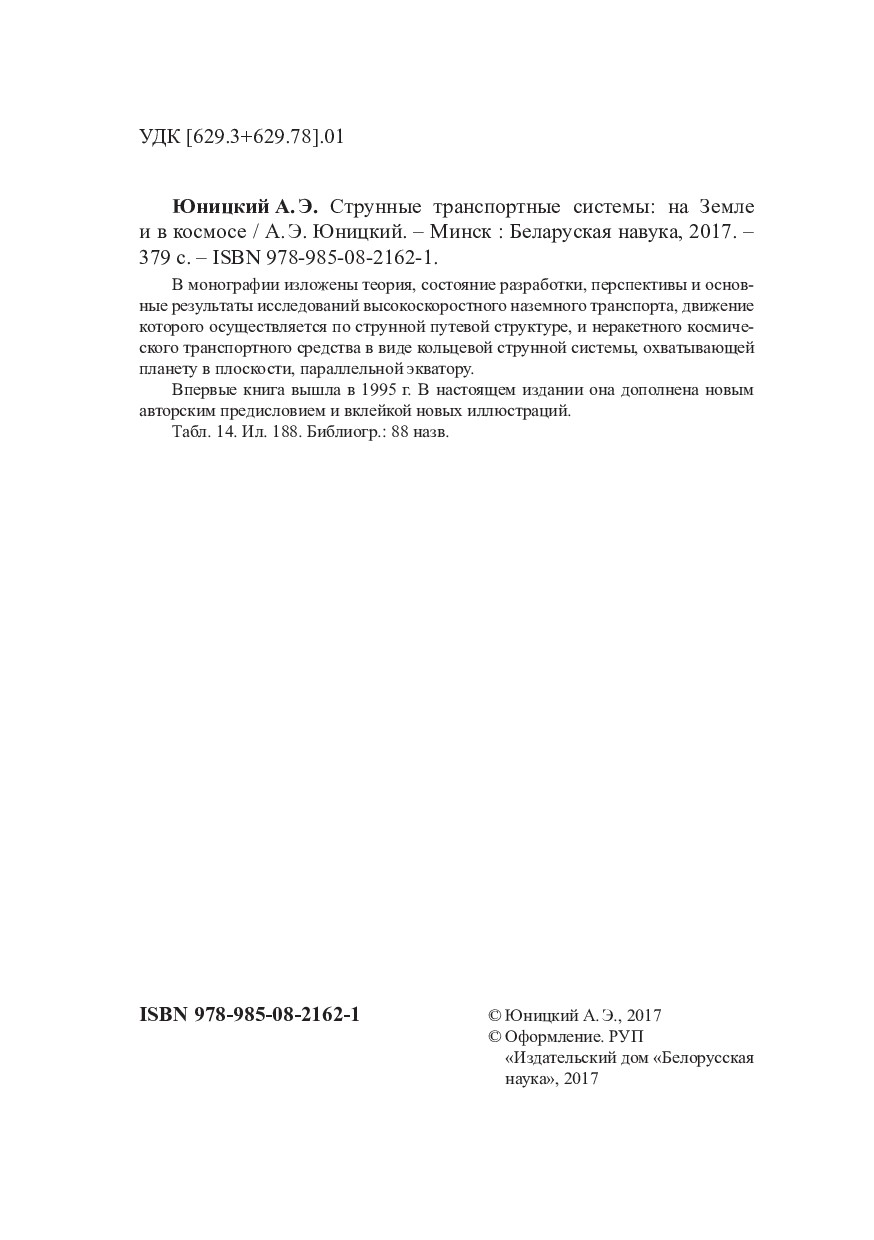 УДК [629.3+629.78].01

**Юницкий А. Э.** Струнные транспортные системы: на Земле и в космосе / А. Э. Юницкий. – Минск : Беларуская навука, 2017. – 379 с. – ISBN 978-985-08-2162-1.

В монографии изложены теория, состояние разработки, перспективы и основные результаты исследований высокоскоростного наземного транспорта, движение которого осуществляется по струнной путевой структуре, и неракетного космического транспортного средства в виде кольцевой струнной системы, охватывающей планету в плоскости, параллельной экватору.

Впервые книга вышла в 1995 г. В настоящем издании она дополнена новым авторским предисловием и вклейкой новых иллюстраций.

Табл. 14. Ил. 188. Библиогр.: 88 назв.

**ISBN 978-985-08-2162-1**

© Юницкий А. Э., 2017
© Оформление. РУП «Издательский дом «Белорусская наука», 2017